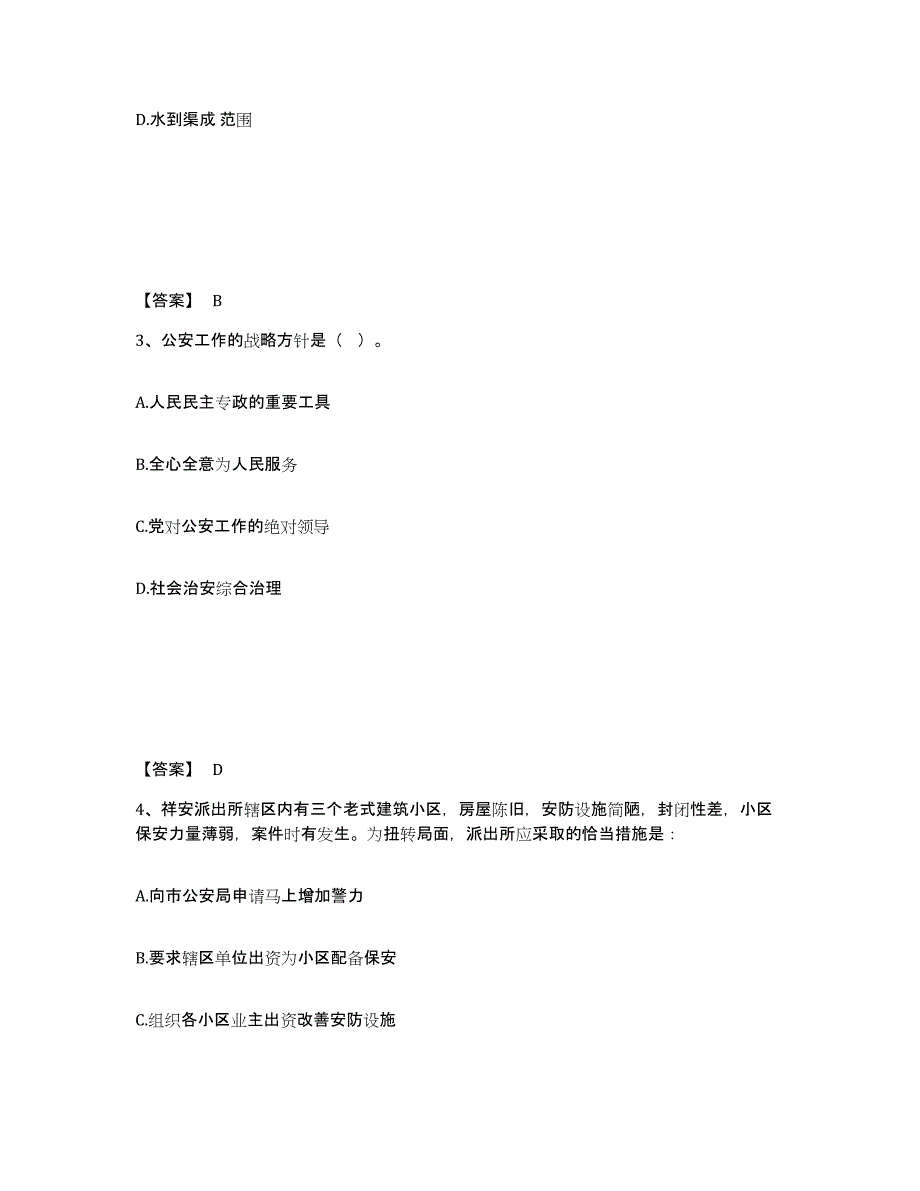 D.水到渠成 范围

【答案】 B

3、公安工作的战略方针是（ ）。

A.人民民主专政的重要工具

B.全心全意为人民服务

C.党对公安工作的绝对领导

D.社会治安综合治理

【答案】 D

4、祥安派出所辖区内有三个老式建筑小区，房屋陈旧，安防设施简陋，封闭性差，小区保安力量薄弱，案件时有发生。为扭转局面，派出所应采取的恰当措施是：

A.向市公安局申请马上增加警力

B.要求辖区单位出资为小区配备保安

C.组织各小区业主出资改善安防设施